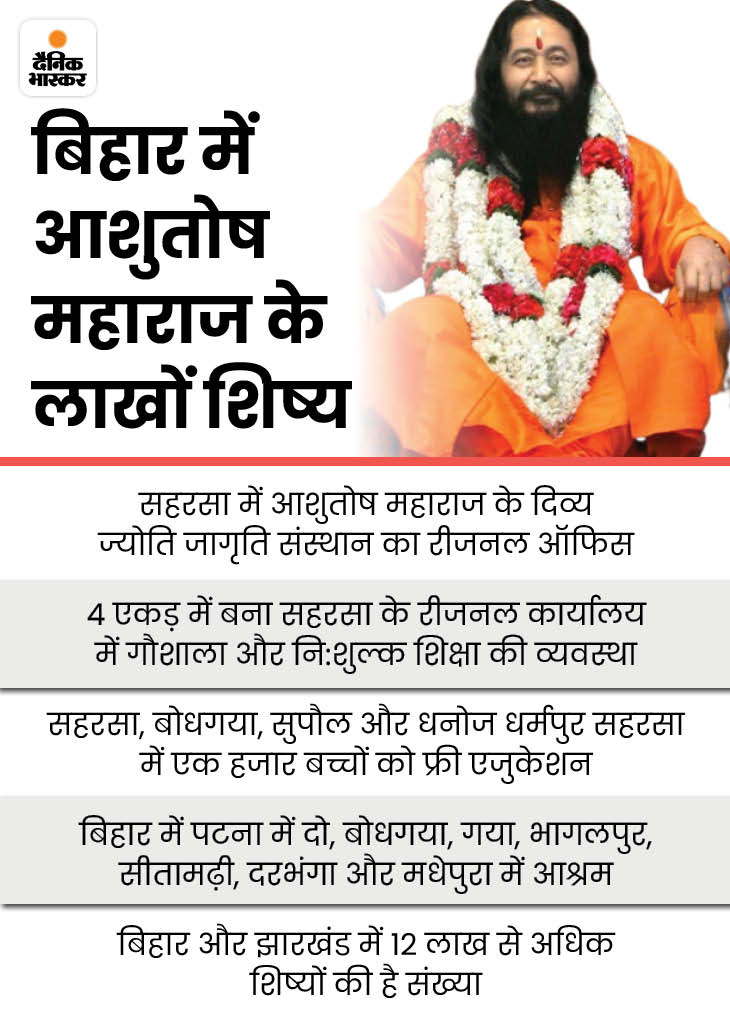 दैनिक
भास्कर

बिहार में आशुतोष महाराज के लाखों शिष्य

सहरसा में आशुतोष महाराज के दिव्य ज्योति जागृति संस्थान का रीजनल ऑफिस

4 एकड़ में बना सहरसा के रीजनल कार्यालय में गौशाला और नि:शुल्क शिक्षा की व्यवस्था

सहरसा, बोधगया, सुपौल और धनोज धर्मपुर सहरसा में एक हजार बच्चों को फ्री एजुकेशन

बिहार में पटना में दो, बोधगया, गया, भागलपुर, सीतामढ़ी, दरभंगा और मधेपुरा में आश्रम

बिहार और झारखंड में 12 लाख से अधिक शिष्यों की है संख्या